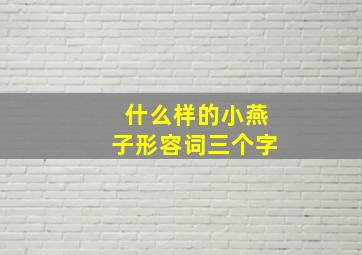 什么样的小燕子形容词三个字